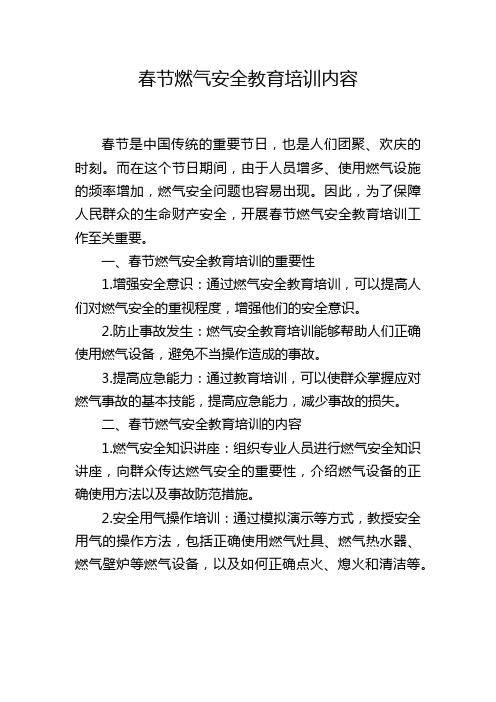 春节燃气安全教育培训内容

春节是中国传统的重要节日，也是人们团聚、欢庆的时刻。而在这个节日期间，由于人员增多、使用燃气设施的频率增加，燃气安全问题也容易出现。因此，为了保障人民群众的生命财产安全，开展春节燃气安全教育培训工作至关重要。

一、春节燃气安全教育培训的重要性

1.增强安全意识：通过燃气安全教育培训，可以提高人们对燃气安全的重视程度，增强他们的安全意识。

2.防止事故发生：燃气安全教育培训能够帮助人们正确使用燃气设备，避免不当操作造成的事故。

3.提高应急能力：通过教育培训，可以使群众掌握应对燃气事故的基本技能，提高应急能力，减少事故的损失。

二、春节燃气安全教育培训的内容

1.燃气安全知识讲座：组织专业人员进行燃气安全知识讲座，向群众传达燃气安全的重要性，介绍燃气设备的正确使用方法以及事故防范措施。

2.安全用气操作培训：通过模拟演示等方式，教授安全用气的操作方法，包括正确使用燃气灶具、燃气热水器、燃气壁炉等燃气设备，以及如何正确点火、熄火和清洁等。